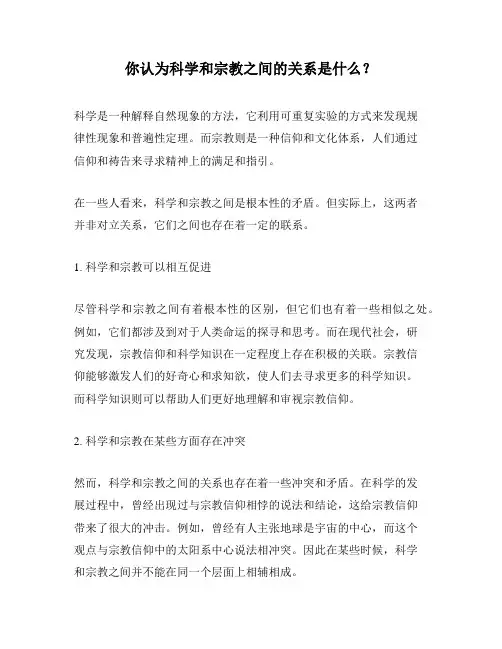 你认为科学和宗教之间的关系是什么？

科学是一种解释自然现象的方法，它利用可重复实验的方式来发现规律性现象和普遍性定理。而宗教则是一种信仰和文化体系，人们通过信仰和祷告来寻求精神上的满足和指引。

在一些人看来，科学和宗教之间是根本性的矛盾。但实际上，这两者并非对立关系，它们之间也存在着一定的联系。

1. 科学和宗教可以相互促进

尽管科学和宗教之间有着根本性的区别，但它们也有着一些相似之处。例如，它们都涉及到对于人类命运的探寻和思考。而在现代社会，研究发现，宗教信仰和科学知识在一定程度上存在积极的关联。宗教信仰能够激发人们的好奇心和求知欲，使人们去寻求更多的科学知识。而科学知识则可以帮助人们更好地理解和审视宗教信仰。

2. 科学和宗教在某些方面存在冲突

然而，科学和宗教之间的关系也存在着一些冲突和矛盾。在科学的发展过程中，曾经出现过与宗教信仰相悖的说法和结论，这给宗教信仰带来了很大的冲击。例如，曾经有人主张地球是宇宙的中心，而这个观点与宗教信仰中的太阳系中心说法相冲突。因此在某些时候，科学和宗教之间并不能在同一个层面上相辅相成。